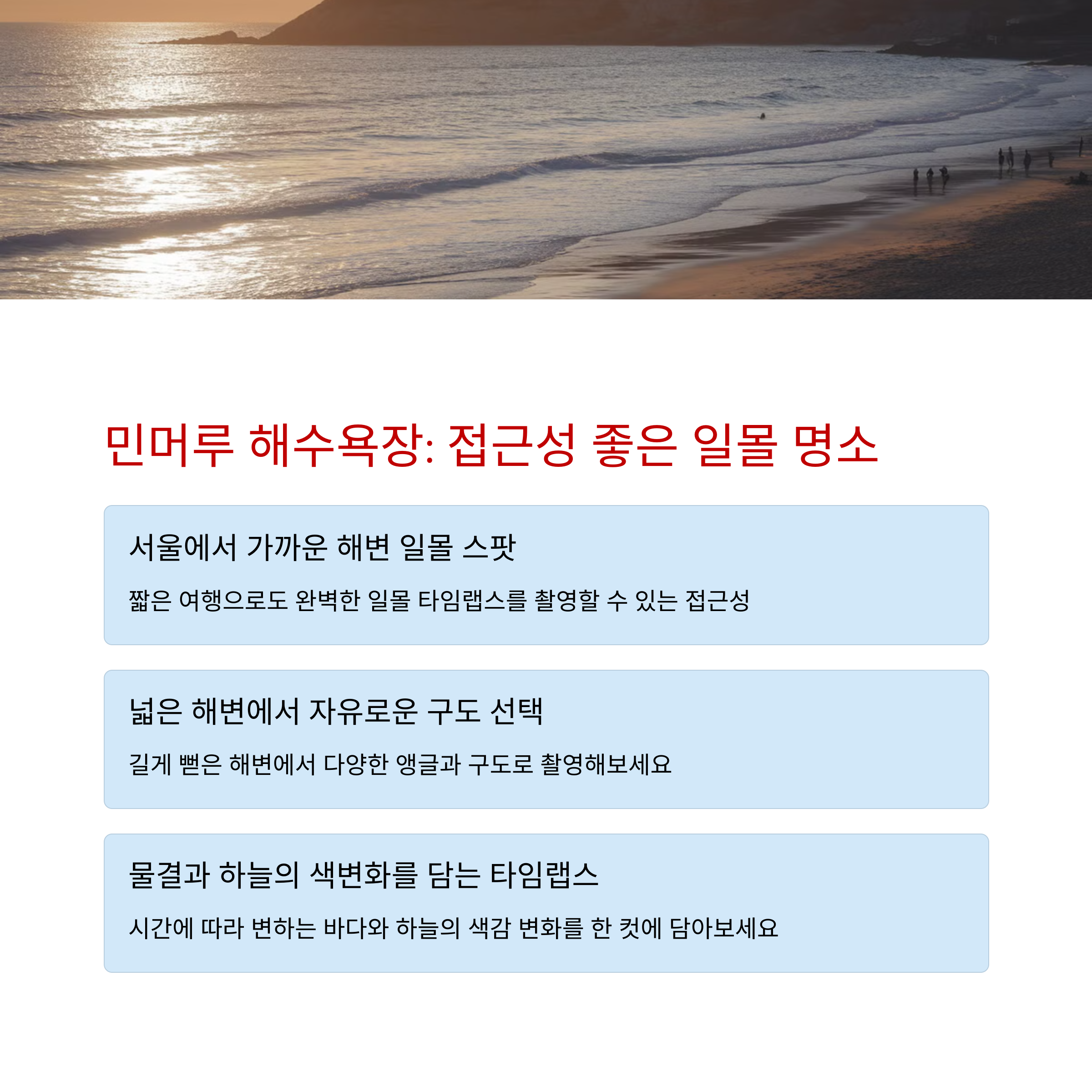 민머루 해수욕장: 접근성 좋은 일몰 명소

서울에서 가까운 해변 일몰 스팟

짧은 여행으로도 완벽한 일몰 타임랩스를 촬영할 수 있는 접근성

넓은 해변에서 자유로운 구도 선택

길게 뻗은 해변에서 다양한 앵글과 구도로 촬영해보세요

물결과 하늘의 색변화를 담는 타임랩스

시간에 따라 변하는 바다와 하늘의 색감 변화를 한 컷에 담아보세요